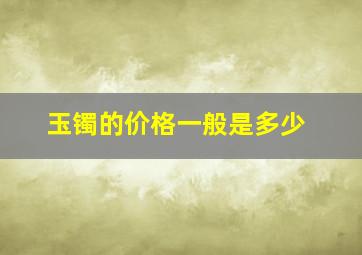 玉镯的价格一般是多少